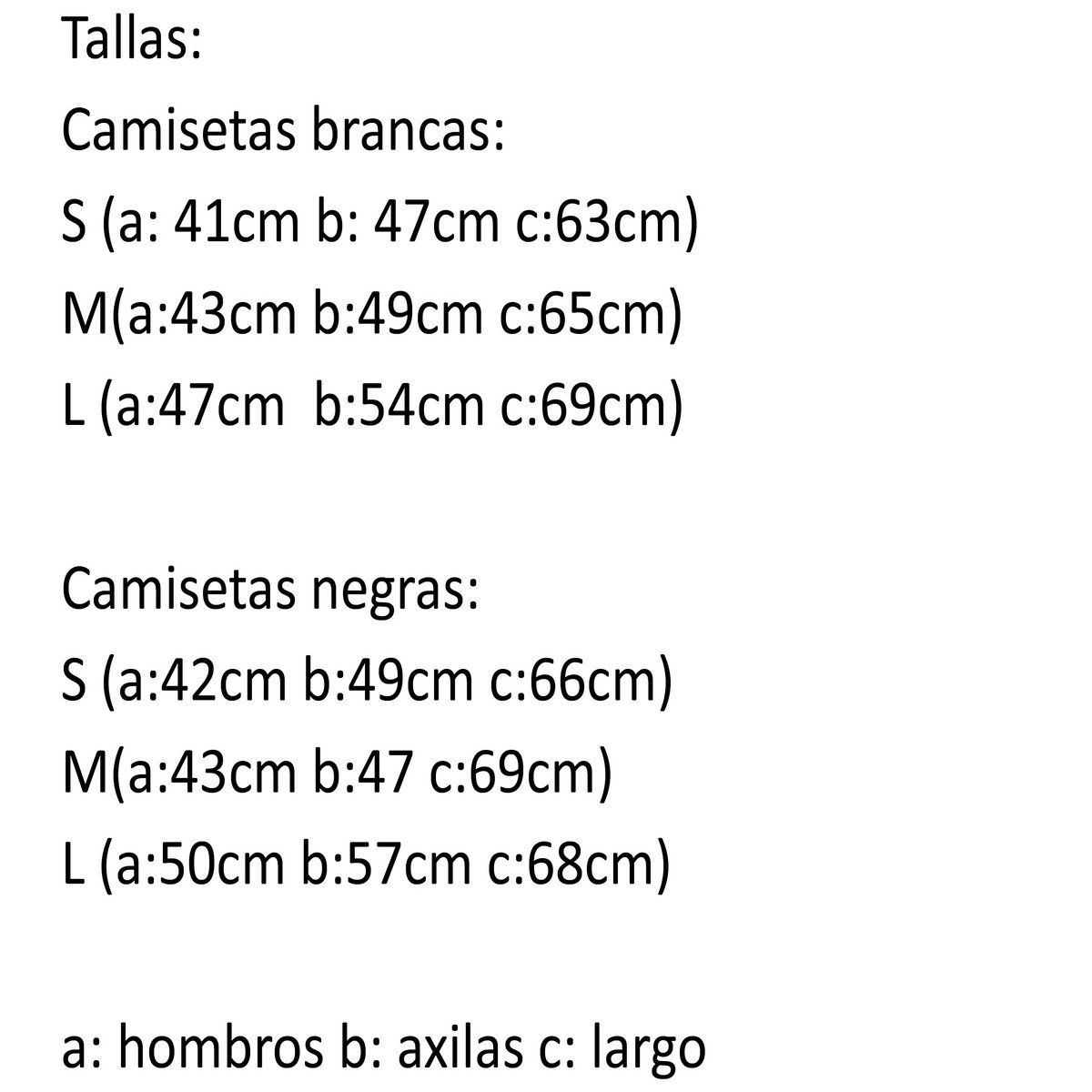 Tallas:
Camisetas brancas:
S (a: 41cm b: 47cm c:63cm)
M(a:43cm b:49cm c:65cm)
L (a:47cm b:54cm c:69cm)

Camisetas negras:
S (a:42cm b:49cm c:66cm)
M(a:43cm b:47 c:69cm)
L (a:50cm b:57cm c:68cm)

a: hombros b: axilas c: largo